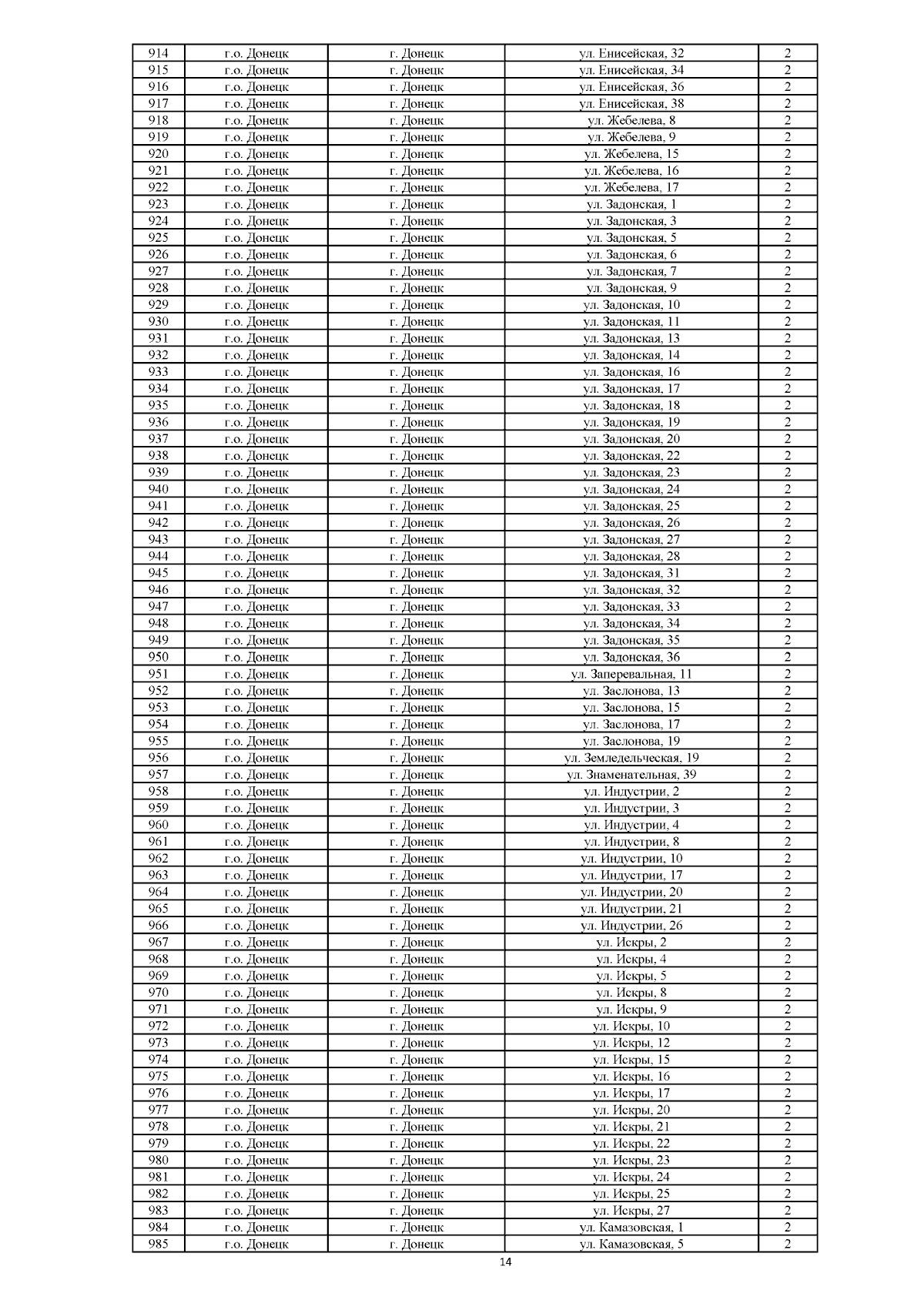 | 914 | г.о. Донецк | г. Донецк | ул. Енисейская, 32 | 2 |
|---|---|---|---|---|
| 915 | г.о. Донецк | г. Донецк | ул. Енисейская, 34 | 2 |
| 916 | г.о. Донецк | г. Донецк | ул. Енисейская, 36 | 2 |
| 917 | г.о. Донецк | г. Донецк | ул. Енисейская, 38 | 2 |
| 918 | г.о. Донецк | г. Донецк | ул. Жебелева, 8 | 2 |
| 919 | г.о. Донецк | г. Донецк | ул. Жебелева, 9 | 2 |
| 920 | г.о. Донецк | г. Донецк | ул. Жебелева, 15 | 2 |
| 921 | г.о. Донецк | г. Донецк | ул. Жебелева, 16 | 2 |
| 922 | г.о. Донецк | г. Донецк | ул. Жебелева, 17 | 2 |
| 923 | г.о. Донецк | г. Донецк | ул. Задонская, 1 | 2 |
| 924 | г.о. Донецк | г. Донецк | ул. Задонская, 3 | 2 |
| 925 | г.о. Донецк | г. Донецк | ул. Задонская, 5 | 2 |
| 926 | г.о. Донецк | г. Донецк | ул. Задонская, 6 | 2 |
| 927 | г.о. Донецк | г. Донецк | ул. Задонская, 7 | 2 |
| 928 | г.о. Донецк | г. Донецк | ул. Задонская, 9 | 2 |
| 929 | г.о. Донецк | г. Донецк | ул. Задонская, 10 | 2 |
| 930 | г.о. Донецк | г. Донецк | ул. Задонская, 11 | 2 |
| 931 | г.о. Донецк | г. Донецк | ул. Задонская, 13 | 2 |
| 932 | г.о. Донецк | г. Донецк | ул. Задонская, 14 | 2 |
| 933 | г.о. Донецк | г. Донецк | ул. Задонская, 16 | 2 |
| 934 | г.о. Донецк | г. Донецк | ул. Задонская, 17 | 2 |
| 935 | г.о. Донецк | г. Донецк | ул. Задонская, 18 | 2 |
| 936 | г.о. Донецк | г. Донецк | ул. Задонская, 19 | 2 |
| 937 | г.о. Донецк | г. Донецк | ул. Задонская, 20 | 2 |
| 938 | г.о. Донецк | г. Донецк | ул. Задонская, 22 | 2 |
| 939 | г.о. Донецк | г. Донецк | ул. Задонская, 23 | 2 |
| 940 | г.о. Донецк | г. Донецк | ул. Задонская, 24 | 2 |
| 941 | г.о. Донецк | г. Донецк | ул. Задонская, 25 | 2 |
| 942 | г.о. Донецк | г. Донецк | ул. Задонская, 26 | 2 |
| 943 | г.о. Донецк | г. Донецк | ул. Задонская, 27 | 2 |
| 944 | г.о. Донецк | г. Донецк | ул. Задонская, 28 | 2 |
| 945 | г.о. Донецк | г. Донецк | ул. Задонская, 31 | 2 |
| 946 | г.о. Донецк | г. Донецк | ул. Задонская, 32 | 2 |
| 947 | г.о. Донецк | г. Донецк | ул. Задонская, 33 | 2 |
| 948 | г.о. Донецк | г. Донецк | ул. Задонская, 34 | 2 |
| 949 | г.о. Донецк | г. Донецк | ул. Задонская, 35 | 2 |
| 950 | г.о. Донецк | г. Донецк | ул. Задонская, 36 | 2 |
| 951 | г.о. Донецк | г. Донецк | ул. Заперевальная, 11 | 2 |
| 952 | г.о. Донецк | г. Донецк | ул. Заслонова, 13 | 2 |
| 953 | г.о. Донецк | г. Донецк | ул. Заслонова, 15 | 2 |
| 954 | г.о. Донецк | г. Донецк | ул. Заслонова, 17 | 2 |
| 955 | г.о. Донецк | г. Донецк | ул. Заслонова, 19 | 2 |
| 956 | г.о. Донецк | г. Донецк | ул. Земледельческая, 19 | 2 |
| 957 | г.о. Донецк | г. Донецк | ул. Знаменательная, 39 | 2 |
| 958 | г.о. Донецк | г. Донецк | ул. Индустрии, 2 | 2 |
| 959 | г.о. Донецк | г. Донецк | ул. Индустрии, 3 | 2 |
| 960 | г.о. Донецк | г. Донецк | ул. Индустрии, 4 | 2 |
| 961 | г.о. Донецк | г. Донецк | ул. Индустрии, 8 | 2 |
| 962 | г.о. Донецк | г. Донецк | ул. Индустрии, 10 | 2 |
| 963 | г.о. Донецк | г. Донецк | ул. Индустрии, 17 | 2 |
| 964 | г.о. Донецк | г. Донецк | ул. Индустрии, 20 | 2 |
| 965 | г.о. Донецк | г. Донецк | ул. Индустрии, 21 | 2 |
| 966 | г.о. Донецк | г. Донецк | ул. Индустрии, 26 | 2 |
| 967 | г.о. Донецк | г. Донецк | ул. Искры, 2 | 2 |
| 968 | г.о. Донецк | г. Донецк | ул. Искры, 4 | 2 |
| 969 | г.о. Донецк | г. Донецк | ул. Искры, 5 | 2 |
| 970 | г.о. Донецк | г. Донецк | ул. Искры, 8 | 2 |
| 971 | г.о. Донецк | г. Донецк | ул. Искры, 9 | 2 |
| 972 | г.о. Донецк | г. Донецк | ул. Искры, 10 | 2 |
| 973 | г.о. Донецк | г. Донецк | ул. Искры, 12 | 2 |
| 974 | г.о. Донецк | г. Донецк | ул. Искры, 15 | 2 |
| 975 | г.о. Донецк | г. Донецк | ул. Искры, 16 | 2 |
| 976 | г.о. Донецк | г. Донецк | ул. Искры, 17 | 2 |
| 977 | г.о. Донецк | г. Донецк | ул. Искры, 20 | 2 |
| 978 | г.о. Донецк | г. Донецк | ул. Искры, 21 | 2 |
| 979 | г.о. Донецк | г. Донецк | ул. Искры, 22 | 2 |
| 980 | г.о. Донецк | г. Донецк | ул. Искры, 23 | 2 |
| 981 | г.о. Донецк | г. Донецк | ул. Искры, 24 | 2 |
| 982 | г.о. Донецк | г. Донецк | ул. Искры, 25 | 2 |
| 983 | г.о. Донецк | г. Донецк | ул. Искры, 27 | 2 |
| 984 | г.о. Донецк | г. Донецк | ул. Камазовская, 1 | 2 |
| 985 | г.о. Донецк | г. Донецк | ул. Камазовская, 5 | 2 |

14